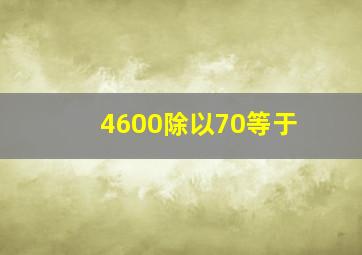 4600除以70等于